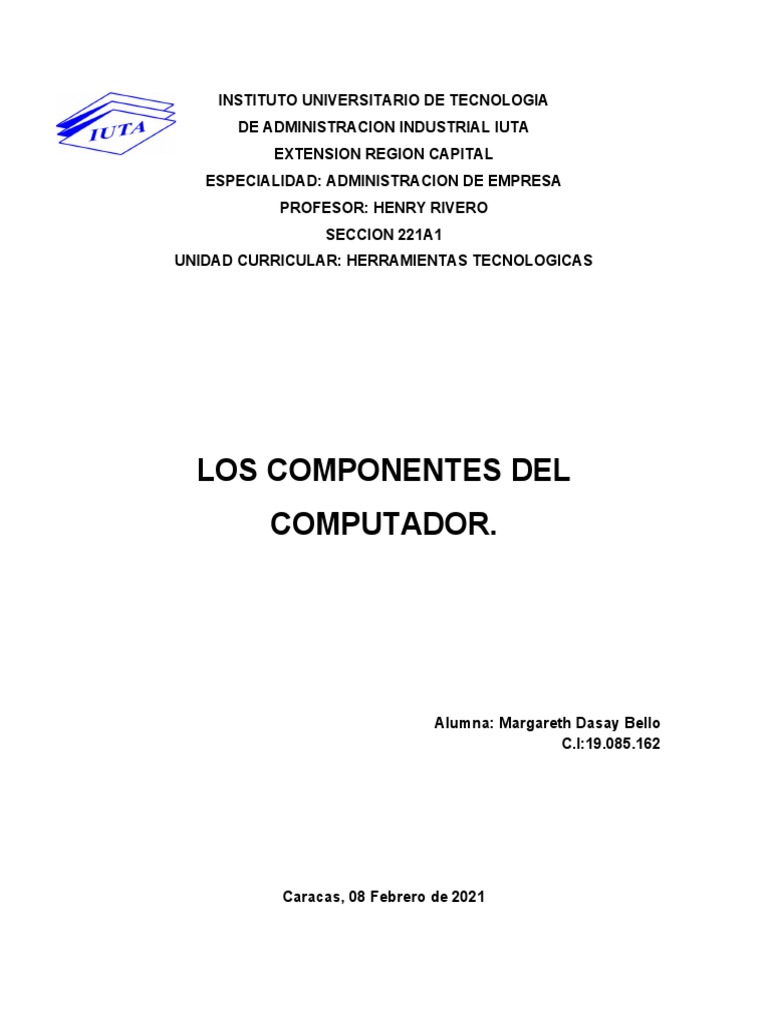 IUTA

INSTITUTO UNIVERSITARIO DE TECNOLOGIA
DE ADMINISTRACION INDUSTRIAL IUTA
EXTENSION REGION CAPITAL
ESPECIALIDAD: ADMINISTRACION DE EMPRESA
PROFESOR: HENRY RIVERO
SECCION 221A1
UNIDAD CURRICULAR: HERRAMIENTAS TECNOLOGICAS

LOS COMPONENTES DEL COMPUTADOR.

Alumna: Margareth Dasay Bello
C.I:19.085.162

Caracas, 08 Febrero de 2021